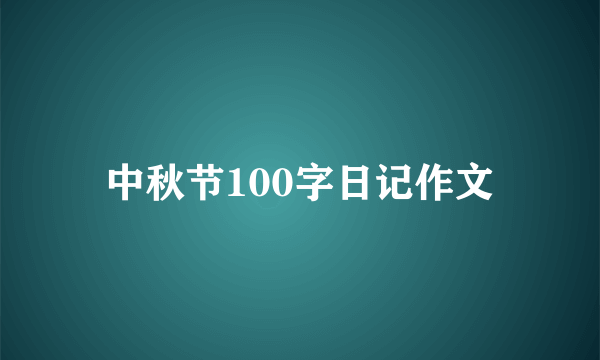 中秋节100字日记作文